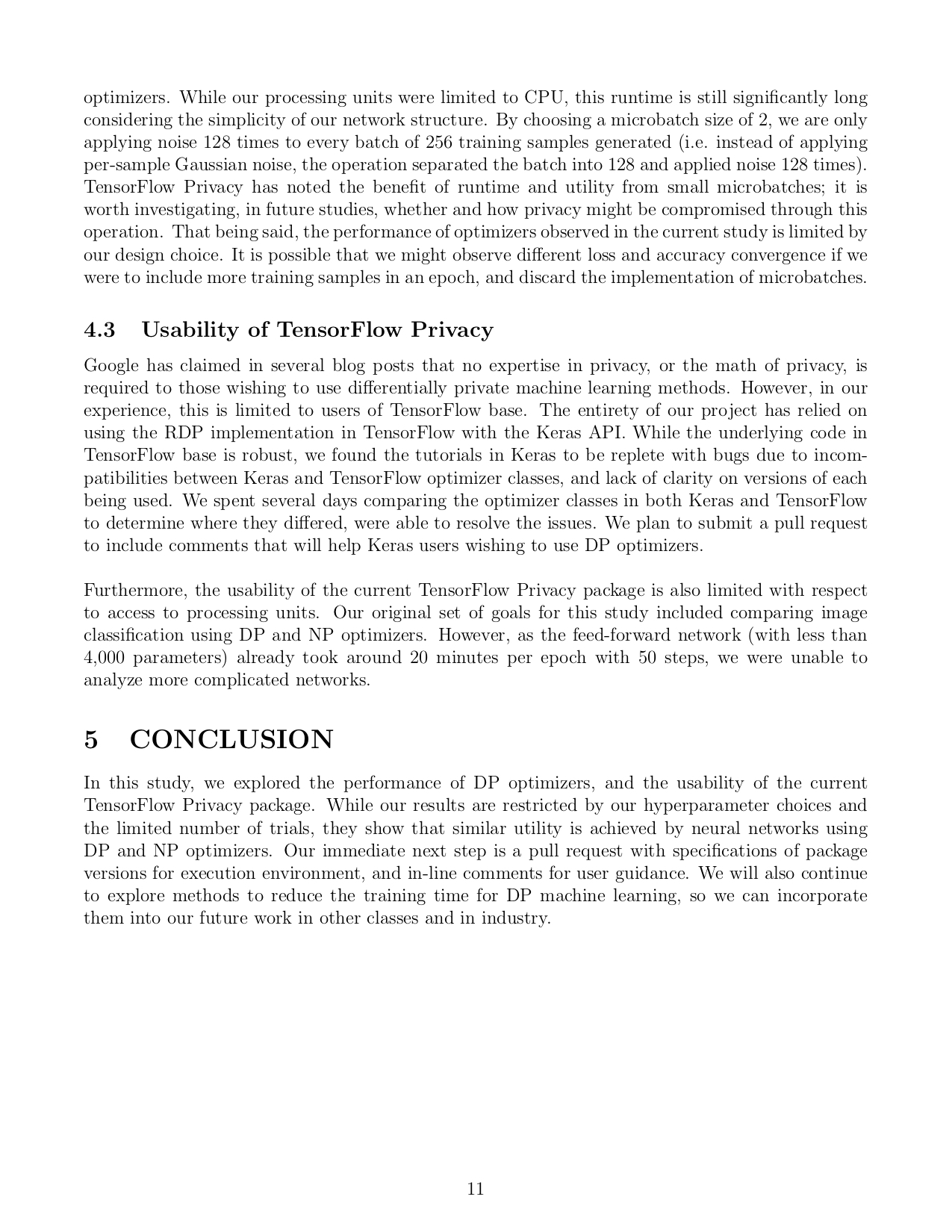 optimizers. While our processing units were limited to CPU, this runtime is still significantly long considering the simplicity of our network structure. By choosing a microbatch size of 2, we are only applying noise 128 times to every batch of 256 training samples generated (i.e. instead of applying per-sample Gaussian noise, the operation separated the batch into 128 and applied noise 128 times). TensorFlow Privacy has noted the benefit of runtime and utility from small microbatches; it is worth investigating, in future studies, whether and how privacy might be compromised through this operation. That being said, the performance of optimizers observed in the current study is limited by our design choice. It is possible that we might observe different loss and accuracy convergence if we were to include more training samples in an epoch, and discard the implementation of microbatches.

4.3 Usability of TensorFlow Privacy

Google has claimed in several blog posts that no expertise in privacy, or the math of privacy, is required to those wishing to use differentially private machine learning methods. However, in our experience, this is limited to users of TensorFlow base. The entirety of our project has relied on using the RDP implementation in TensorFlow with the Keras API. While the underlying code in TensorFlow base is robust, we found the tutorials in Keras to be replete with bugs due to incompatibilities between Keras and TensorFlow optimizer classes, and lack of clarity on versions of each being used. We spent several days comparing the optimizer classes in both Keras and TensorFlow to determine where they differed, were able to resolve the issues. We plan to submit a pull request to include comments that will help Keras users wishing to use DP optimizers.

Furthermore, the usability of the current TensorFlow Privacy package is also limited with respect to access to processing units. Our original set of goals for this study included comparing image classification using DP and NP optimizers. However, as the feed-forward network (with less than 4,000 parameters) already took around 20 minutes per epoch with 50 steps, we were unable to analyze more complicated networks.

5 CONCLUSION

In this study, we explored the performance of DP optimizers, and the usability of the current TensorFlow Privacy package. While our results are restricted by our hyperparameter choices and the limited number of trials, they show that similar utility is achieved by neural networks using DP and NP optimizers. Our immediate next step is a pull request with specifications of package versions for execution environment, and in-line comments for user guidance. We will also continue to explore methods to reduce the training time for DP machine learning, so we can incorporate them into our future work in other classes and in industry.

11